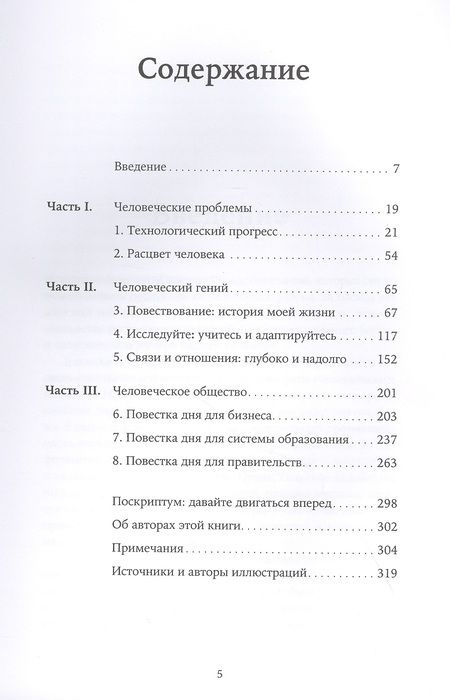 Содержание

Введение 7

Часть I. Человеческие проблемы 19
1. Технологический прогресс 21
2. Расцвет человека 54

Часть II. Человеческий гений 65
3. Повествование: история моей жизни 67
4. Исследуйте: учитесь и адаптируйтесь 117
5. Связи и отношения: глубоко и надолго 152

Часть III. Человеческое общество 201
6. Повестка дня для бизнеса 203
7. Повестка дня для системы образования 237
8. Повестка дня для правительств 263

Поскриптум: давайте двигаться вперед 298
Об авторах этой книги 302
Примечания 304
Источники и авторы иллюстраций 319

5